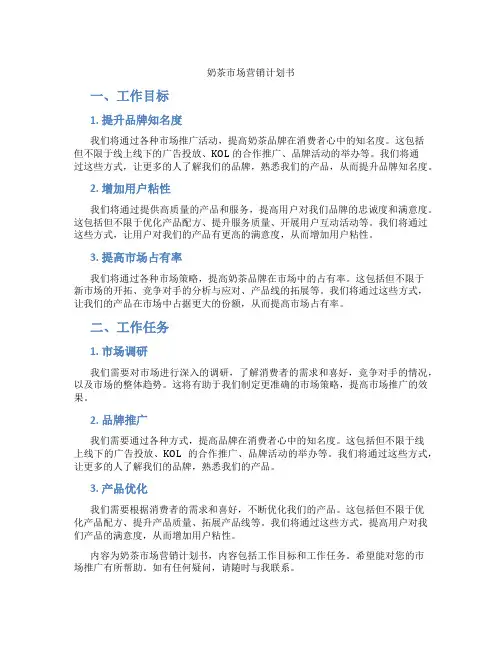 奶茶市场营销计划书

一、工作目标

1. 提升品牌知名度

我们将通过各种市场推广活动，提高奶茶品牌在消费者心中的知名度。这包括但不限于线上线下的广告投放、KOL 的合作推广、品牌活动的举办等。我们将通过这些方式，让更多的人了解我们的品牌，熟悉我们的产品，从而提升品牌知名度。

2. 增加用户粘性

我们将通过提供高质量的产品和服务，提高用户对我们品牌的忠诚度和满意度。这包括但不限于优化产品配方、提升服务质量、开展用户互动活动等。我们将通过这些方式，让用户对我们的产品有更高的满意度，从而增加用户粘性。

3. 提高市场占有率

我们将通过各种市场策略，提高奶茶品牌在市场中的占有率。这包括但不限于新市场的开拓、竞争对手的分析与应对、产品线的拓展等。我们将通过这些方式，让我们的产品在市场中占据更大的份额，从而提高市场占有率。

二、工作任务

1. 市场调研

我们需要对市场进行深入的调研，了解消费者的需求和喜好，竞争对手的情况，以及市场的整体趋势。这将有助于我们制定更准确的市场策略，提高市场推广的效果。

2. 品牌推广

我们需要通过各种方式，提高品牌在消费者心中的知名度。这包括但不限于线上线下的广告投放、KOL 的合作推广、品牌活动的举办等。我们将通过这些方式，让更多的人了解我们的品牌，熟悉我们的产品。

3. 产品优化

我们需要根据消费者的需求和喜好，不断优化我们的产品。这包括但不限于优化产品配方、提升产品质量、拓展产品线等。我们将通过这些方式，提高用户对我们产品的满意度，从而增加用户粘性。

内容为奶茶市场营销计划书，内容包括工作目标和工作任务。希望能对您的市场推广有所帮助。如有任何疑问，请随时与我联系。